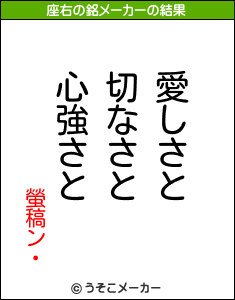 座右の銘メーカーの結果

愛しさと
切なさと
心強さと

螢稿ン・

© うそこメーカー